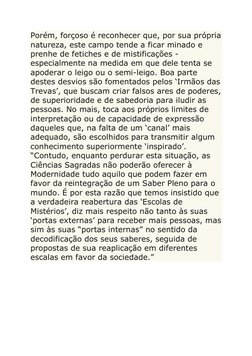 Porém, forçoso é reconhecer que, por sua própria natureza, este campo tende a ficar minado e prenhe de fetiches e de mistificações - especialmente na medida em que dele tenta se apoderar o leigo ou o semi-leigo. Boa parte destes desvios são fomentados pelos 'Irmãos das Trevas', que buscam criar falsos ares de poderes, de superioridade e de sabedoria para iludir as pessoas. No mais, toca aos próprios limites de interpretação ou de capacidade de expressão daqueles que, na falta de um 'canal' mais adequado, são escolhidos para transmitir algum conhecimento superiormente 'inspirado'.
"Contudo, enquanto perdurar esta situação, as Ciências Sagradas não poderão oferecer à Modernidade tudo aquilo que podem fazer em favor da reintegração de um Saber Pleno para o mundo. É por esta razão que temos insistido que a verdadeira reabertura das 'Escolas de Mistérios', diz mais respeito não tanto às suas 'portas externas' para receber mais pessoas, mas sim às suas "portas internas" no sentido da decodificação dos seus saberes, seguida de propostas de sua reaplicação em diferentes escalas em favor da sociedade."